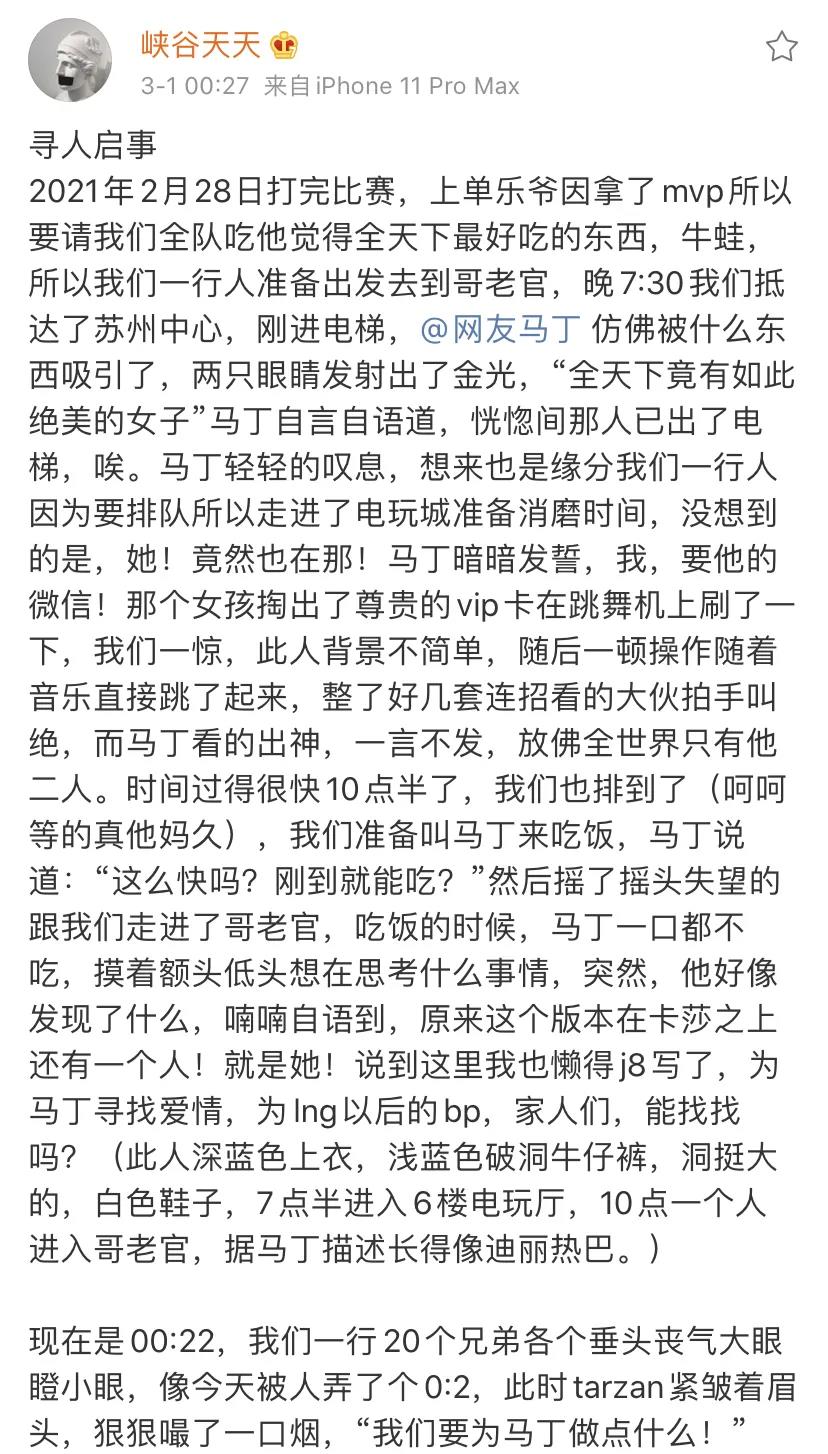 峡谷天天

3-1 00:27 来自 iPhone 11 Pro Max

寻人启事
2021年2月28日打完比赛，上单乐爷因拿了mvp所以要请我们全队吃他觉得全天下最好吃的东西，牛蛙，所以我们一行人准备出发去到哥老官，晚7:30我们抵达了苏州中心，刚进电梯，@网友马丁 仿佛被什么东西吸引了，两只眼睛发射出了金光，“全天下竟有如此绝美的女子”马丁自言自语道，恍惚间那人已出了电梯，唉。马丁轻轻的叹息，想来也是缘分我们一行人因为要排队所以走进了电玩城准备消磨时间，没想到的是，她！竟然也在那！马丁暗暗发誓，我，要他的微信！那个女孩掏出了尊贵的vip卡在跳舞机上刷了一下，我们一惊，此人背景不简单，随后一顿操作随着音乐直接跳了起来，整了好几套连招看的大伙拍手叫绝，而马丁看的出神，一言不发，放佛全世界只有他二人。时间过得很快10点半了，我们也排到了（呵呵等的真他妈久），我们准备叫马丁来吃饭，马丁说道：“这么快吗？刚到就能吃？”然后摇了摇头失望的跟我们走进了哥老官，吃饭的时候，马丁一口都不吃，摸着额头低头想在思考什么事情，突然，他好像发现了什么，喃喃自语到，原来这个版本在卡莎之上还有一个人！就是她！说到这里我也懒得j8写了，为马丁寻找爱情，为lng以后的bp，家人们，能找找吗？（此人深蓝色上衣，浅蓝色破洞牛仔裤，洞挺大的，白色鞋子，7点半进入6楼电玩厅，10点一个人进入哥老官，据马丁描述长得像迪丽热巴。）

现在是00:22，我们一行20个兄弟各个垂头丧气大眼瞪小眼，像今天被人弄了个0:2，此时tarzan紧皱着眉头，狠狠嘬了一口烟，“我们要为马丁做点什么！”